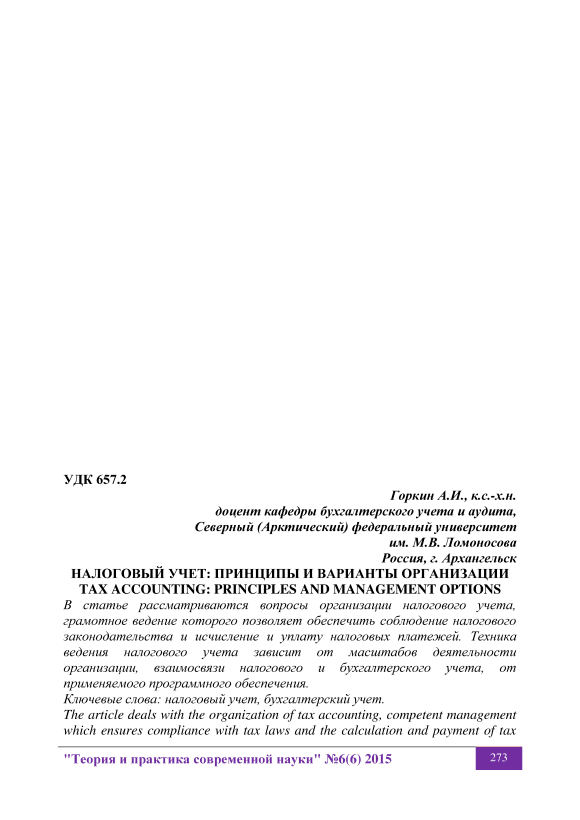 УДК 657.2

Горкин А.И., к.с.-х.н.
доцент кафедры бухгалтерского учета и аудита,
Северный (Арктический) федеральный университет
им. М.В. Ломоносова
Россия, г. Архангельск

НАЛОГОВЫЙ УЧЕТ: ПРИНЦИПЫ И ВАРИАНТЫ ОРГАНИЗАЦИИ
TAX ACCOUNTING: PRINCIPLES AND MANAGEMENT OPTIONS

В статье рассматриваются вопросы организации налогового учета, грамотное ведение которого позволяет обеспечить соблюдение налогового законодательства и исчисление и уплату налоговых платежей. Техника ведения налогового учета зависит от масштабов деятельности организации, взаимосвязи налогового и бухгалтерского учета, от применяемого программного обеспечения.

Ключевые слова: налоговый учет, бухгалтерский учет.

The article deals with the organization of tax accounting, competent management which ensures compliance with tax laws and the calculation and payment of tax

"Теория и практика современной науки" №6(6) 2015

273